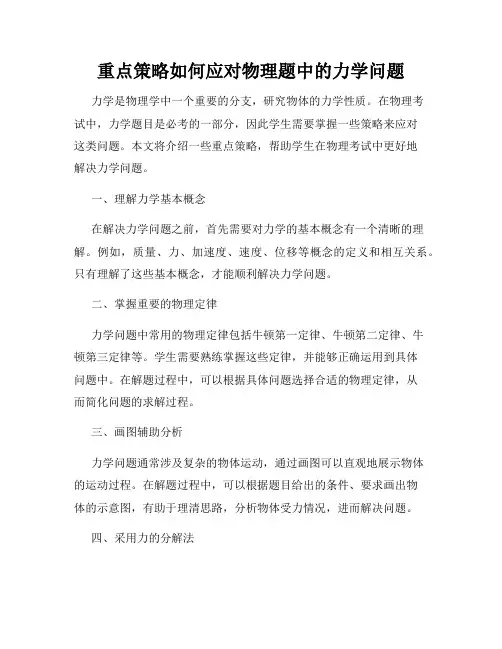 重点策略如何应对物理题中的力学问题

力学是物理学中一个重要的分支，研究物体的力学性质。在物理考试中，力学题目是必考的一部分，因此学生需要掌握一些策略来应对这类问题。本文将介绍一些重点策略，帮助学生在物理考试中更好地解决力学问题。

一、理解力学基本概念

在解决力学问题之前，首先需要对力学的基本概念有一个清晰的理解。例如，质量、力、加速度、速度、位移等概念的定义和相互关系。只有理解了这些基本概念，才能顺利解决力学问题。

二、掌握重要的物理定律

力学问题中常用的物理定律包括牛顿第一定律、牛顿第二定律、牛顿第三定律等。学生需要熟练掌握这些定律，并能够正确运用到具体问题中。在解题过程中，可以根据具体问题选择合适的物理定律，从而简化问题的求解过程。

三、画图辅助分析

力学问题通常涉及复杂的物体运动，通过画图可以直观地展示物体的运动过程。在解题过程中，可以根据题目给出的条件、要求画出物体的示意图，有助于理清思路，分析物体受力情况，进而解决问题。

四、采用力的分解法